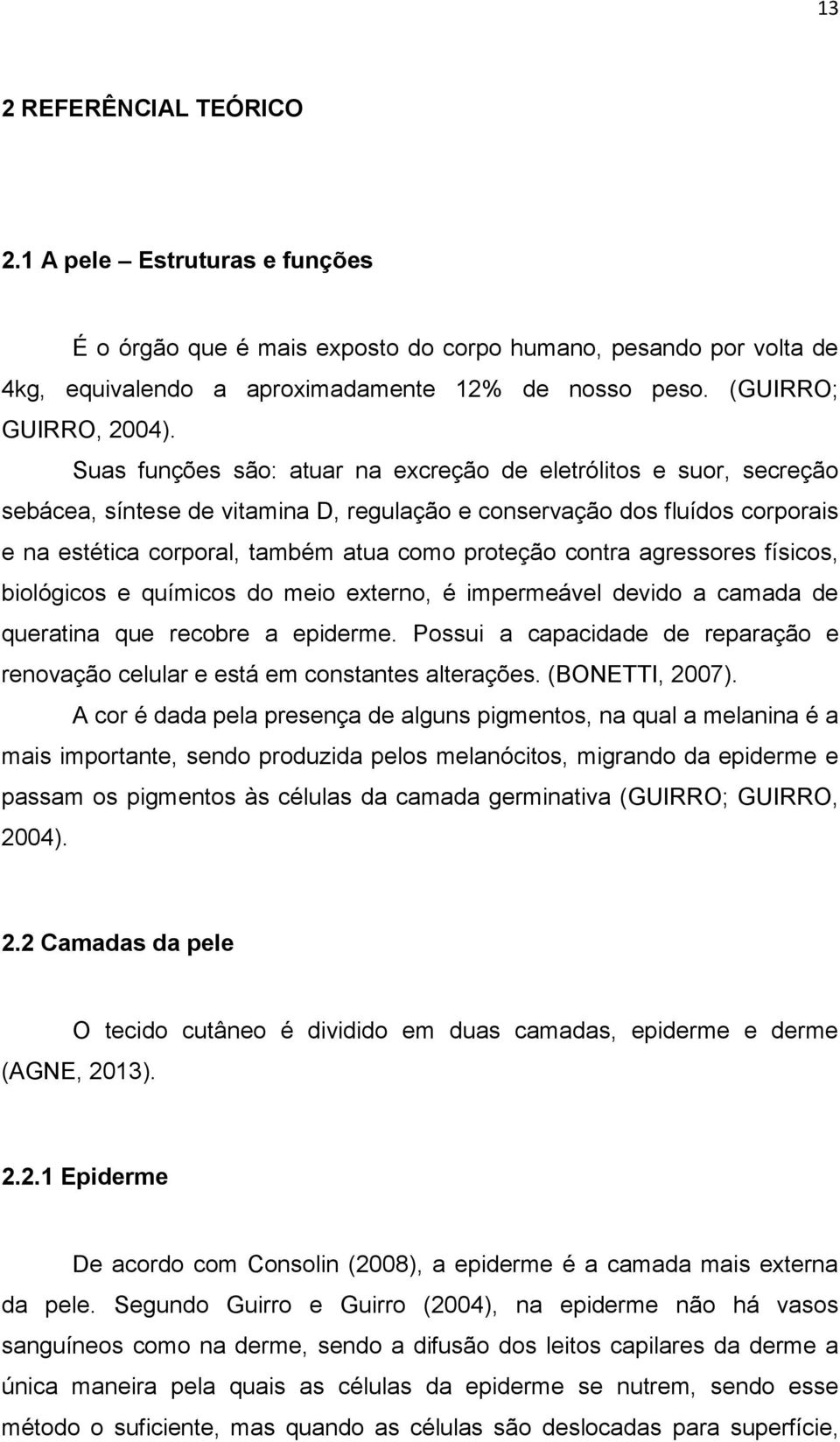 13

2 REFERÊNCIAL TEÓRICO

2.1 A pele – Estruturas e funções

É o órgão que é mais exposto do corpo humano, pesando por volta de 4kg, equivalendo a aproximadamente 12% de nosso peso. (GUIRRO; GUIRRO, 2004).

Suas funções são: atuar na excreção de eletrólitos e suor, secreção sebácea, síntese de vitamina D, regulação e conservação dos fluídos corporais e na estética corporal, também atua como proteção contra agressores físicos, biológicos e químicos do meio externo, é impermeável devido a camada de queratina que recobre a epiderme. Possui a capacidade de reparação e renovação celular e está em constantes alterações. (BONETTI, 2007).

A cor é dada pela presença de alguns pigmentos, na qual a melanina é a mais importante, sendo produzida pelos melanócitos, migrando da epiderme e passam os pigmentos às células da camada germinativa (GUIRRO; GUIRRO, 2004).

2.2 Camadas da pele

O tecido cutâneo é dividido em duas camadas, epiderme e derme (AGNE, 2013).

2.2.1 Epiderme

De acordo com Consolin (2008), a epiderme é a camada mais externa da pele. Segundo Guirro e Guirro (2004), na epiderme não há vasos sanguíneos como na derme, sendo a difusão dos leitos capilares da derme a única maneira pela quais as células da epiderme se nutrem, sendo esse método o suficiente, mas quando as células são deslocadas para superfície,